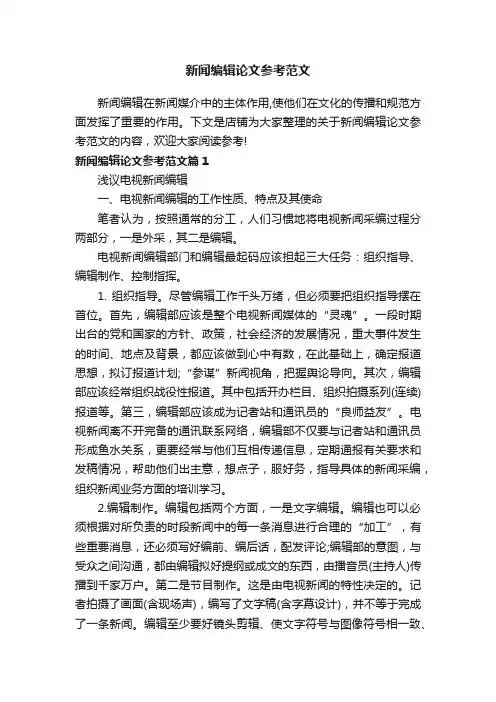 新闻编辑论文参考范文

新闻编辑在新闻媒介中的主体作用,使他们在文化的传播和规范方面发挥了重要的作用。下文是店铺为大家整理的关于新闻编辑论文参考范文的内容，欢迎大家阅读参考!

新闻编辑论文参考范文篇1

浅议电视新闻编辑

一、电视新闻编辑的工作性质、特点及其使命

笔者认为，按照通常的分工，人们习惯地将电视新闻采编过程分两部分，一是外采，其二是编辑。

电视新闻编辑部门和编辑最起码应该担起三大任务：组织指导、编辑制作、控制指挥。

1. 组织指导。尽管编辑工作千头万绪，但必须要把组织指导摆在首位。首先，编辑部应该是整个电视新闻媒体的“灵魂”。一段时期出台的党和国家的方针、政策，社会经济的发展情况，重大事件发生的时间、地点及背景，都应该做到心中有数，在此基础上，确定报道思想，拟订报道计划;“参谋”新闻视角，把握舆论导向。其次，编辑部应该经常组织战役性报道。其中包括开办栏目、组织拍摄系列(连续)报道等。第三，编辑部应该成为记者站和通讯员的“良师益友”。电视新闻离不开完备的通讯联系网络，编辑部不仅要与记者站和通讯员形成鱼水关系，更要经常与他们互相传递信息，定期通报有关要求和发稿情况，帮助他们出主意，想点子，服好务，指导具体的新闻采编，组织新闻业务方面的培训学习。

2.编辑制作。编辑包括两个方面，一是文字编辑。编辑也可以必须根据对所负责的时段新闻中的每一条消息进行合理的“加工”，有些重要消息，还必须写好编前、编后话，配发评论;编辑部的意图，与受众之间沟通，都由编辑拟好提纲或成文的东西，由播音员(主持人)传播到千家万户。第二是节目制作。这是由电视新闻的特性决定的。记者拍摄了画面(含现场声)，编写了文字稿(含字幕设计)，并不等于完成了一条新闻。编辑至少要好镜头剪辑、使文字符号与图像符号相一致、